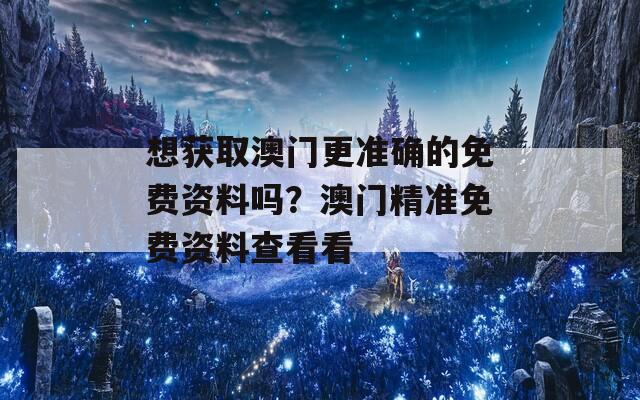 想获取澳门更准确的免费资料吗？澳门精准免费资料查看看